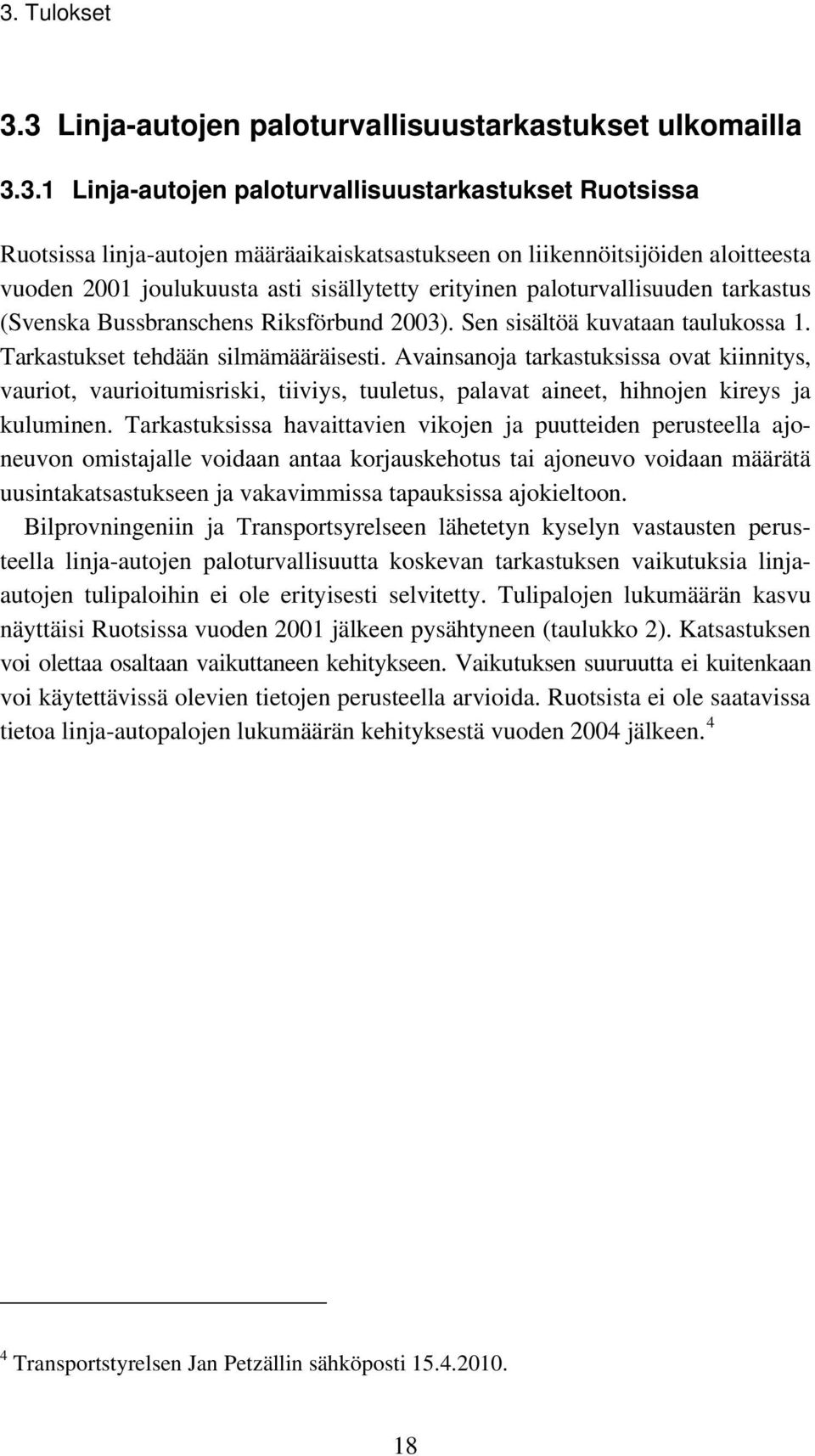 3. Tulokset

3.3 Linja-autojen paloturvallisuustarkastukset ulkomailla

3.3.1 Linja-autojen paloturvallisuustarkastukset Ruotsissa

Ruotsissa linja-autojen määräaikaiskatsastukseen on liikennöitsijöiden aloitteesta vuoden 2001 joulukuusta asti sisällytetty erityinen paloturvallisuuden tarkastus (Svenska Bussbranschens Riksförbund 2003). Sen sisältöä kuvataan taulukossa 1. Tarkastukset tehdään silmämääräisesti. Avainsanoja tarkastuksissa ovat kiinnitys, vauriot, vaurioitumisriski, tiiviys, tuuletus, palavat aineet, hihnojen kireys ja kuluminen. Tarkastuksissa havaittavien vikojen ja puutteiden perusteella ajoneuvon omistajalle voidaan antaa korjauskehotus tai ajoneuvo voidaan määrätä uusintakatsastukseen ja vakavimmissa tapauksissa ajokieltoon.

Bilprovningeniin ja Transportsyrelseen lähetetyn kyselyn vastausten perusteella linja-autojen paloturvallisuutta koskevan tarkastuksen vaikutuksia linja-autojen tulipaloihin ei ole erityisesti selvitetty. Tulipalojen lukumäärän kasvu näyttäisi Ruotsissa vuoden 2001 jälkeen pysähtyneen (taulukko 2). Katsastuksen voi olettaa osaltaan vaikuttaneen kehitykseen. Vaikutuksen suuruutta ei kuitenkaan voi käytettävissä olevien tietojen perusteella arvioida. Ruotsista ei ole saatavissa tietoa linja-autopalojen lukumäärän kehityksestä vuoden 2004 jälkeen.$^4$

$^4$ Transportstyrelsen Jan Petzällin sähköposti 15.4.2010.

18